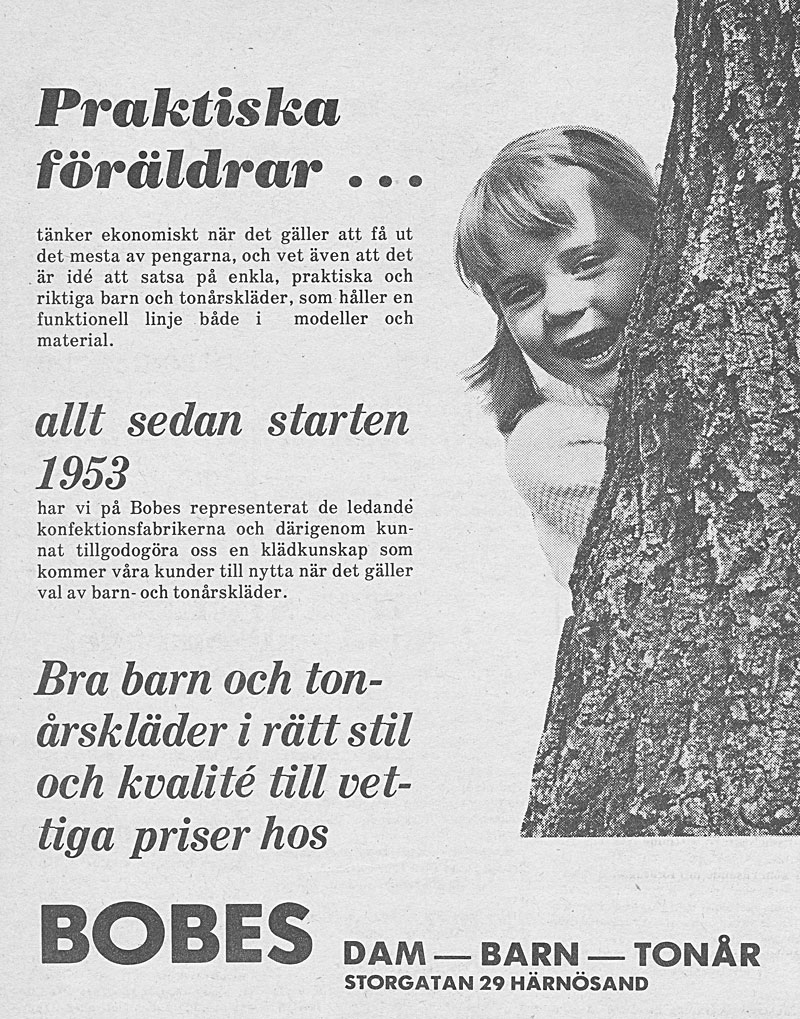 Praktiska föräldrar ...

tänker ekonomiskt när det gäller att få ut det mesta av pengarna, och vet även att det är idé att satsa på enkla, praktiska och riktiga barn och tonårskläder, som håller en funktionell linje både i modeller och material.

allt sedan starten 1953

har vi på Bobes representerat de ledande konfektionsfabrikerna och därigenom kunnat tillgodogöra oss en klädkunskap som kommer våra kunder till nytta när det gäller val av barn- och tonårskläder.

Bra barn och tonårskläder i rätt stil och kvalité till vettiga priser hos

BOBES DAM — BARN — TONÅR
STORGATAN 29 HÄRNÖSAND